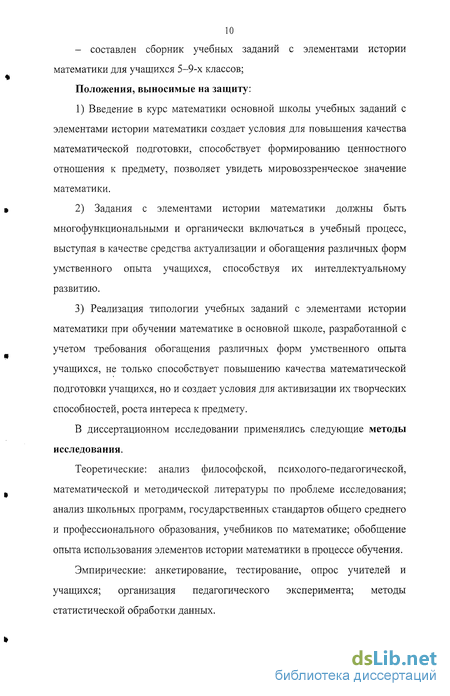 10

– составлен сборник учебных заданий с элементами истории математики для учащихся 5–9-х классов;

Положения, выносимые на защиту:

1) Введение в курс математики основной школы учебных заданий с элементами истории математики создает условия для повышения качества математической подготовки, способствует формированию ценностного отношения к предмету, позволяет увидеть мировоззренческое значение математики.

2) Задания с элементами истории математики должны быть многофункциональными и органически включаться в учебный процесс, выступая в качестве средства актуализации и обогащения различных форм умственного опыта учащихся, способствуя их интеллектуальному развитию.

3) Реализация типологии учебных заданий с элементами истории математики при обучении математике в основной школе, разработанной с учетом требования обогащения различных форм умственного опыта учащихся, не только способствует повышению качества математической подготовки учащихся, но и создает условия для активизации их творческих способностей, роста интереса к предмету.

В диссертационном исследовании применялись следующие методы исследования.

Теоретические: анализ философской, психолого-педагогической, математической и методической литературы по проблеме исследования; анализ школьных программ, государственных стандартов общего среднего и профессионального образования, учебников по математике; обобщение опыта использования элементов истории математики в процессе обучения.

Эмпирические: анкетирование, тестирование, опрос учителей и учащихся; организация педагогического эксперимента; методы статистической обработки данных.

dsLib.net
библиотека диссертаций